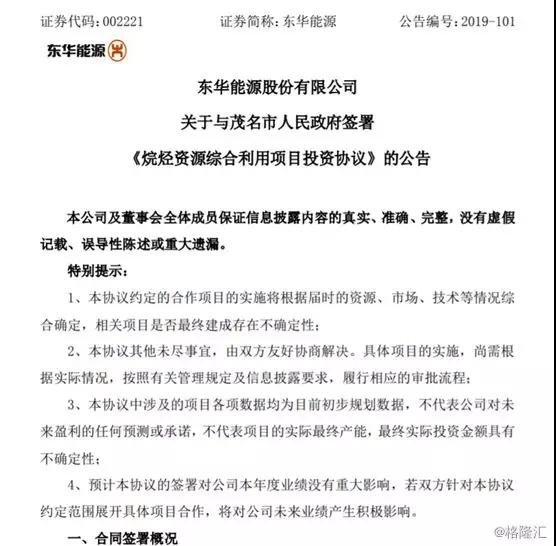 证券代码：002221 证券简称：东华能源 公告编号：2019-101

东华能源

东华能源股份有限公司

关于与茂名市人民政府签署

《烷烃资源综合利用项目投资协议》的公告

本公司及董事会全体成员保证信息披露内容的真实、准确、完整，没有虚假记载、误导性陈述或重大遗漏。

特别提示：

1、本协议约定的合作项目的实施将根据届时的资源、市场、技术等情况综合确定，相关项目是否最终建成存在不确定性；

2、本协议其他未尽事宜，由双方友好协商解决。具体项目的实施，尚需根据实际情况，按照有关管理规定及信息披露要求，履行相应的审批流程；

3、本协议中涉及的项目各项数据均为目前初步规划数据，不代表公司对未来盈利的任何预测或承诺，不代表项目的实际最终产能，最终实际投资金额具有不确定性；

4、预计本协议的签署对公司本年度业绩没有重大影响，若双方针对本协议约定范围展开具体项目合作，将对公司未来业绩产生积极影响。

一、合同签署概况

@格隆汇